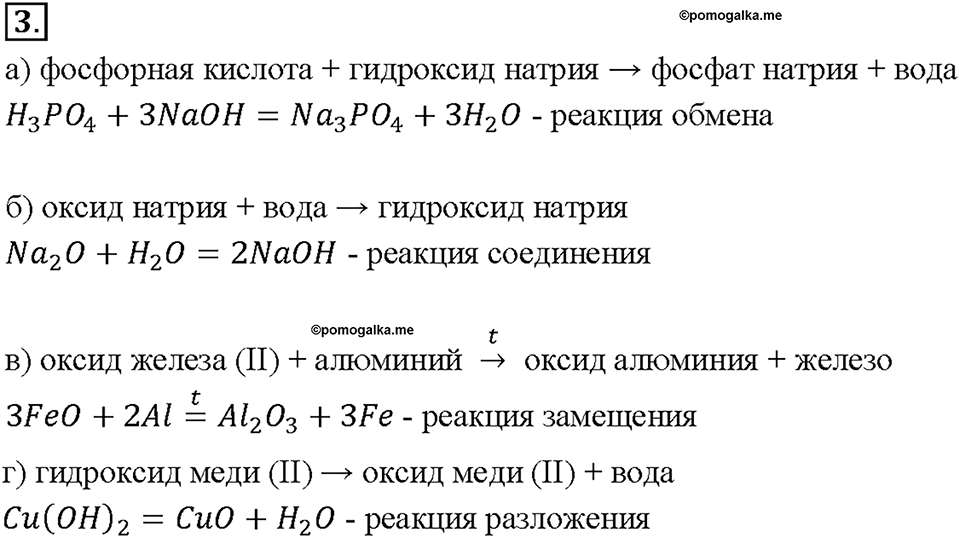 3.

©pomogalka.me

а) фосфорная кислота + гидроксид натрия → фосфат натрия + вода
$H_3PO_4 + 3NaOH = Na_3PO_4 + 3H_2O$ - реакция обмена

б) оксид натрия + вода → гидроксид натрия
$Na_2O + H_2O = 2NaOH$ - реакция соединения

©pomogalka.me

в) оксид железа (II) + алюминий $\xrightarrow{t}$ оксид алюминия + железо
$3FeO + 2Al \overset{t}{=} Al_2O_3 + 3Fe$ - реакция замещения

г) гидроксид меди (II) → оксид меди (II) + вода
$Cu(OH)_2 = CuO + H_2O$ - реакция разложения